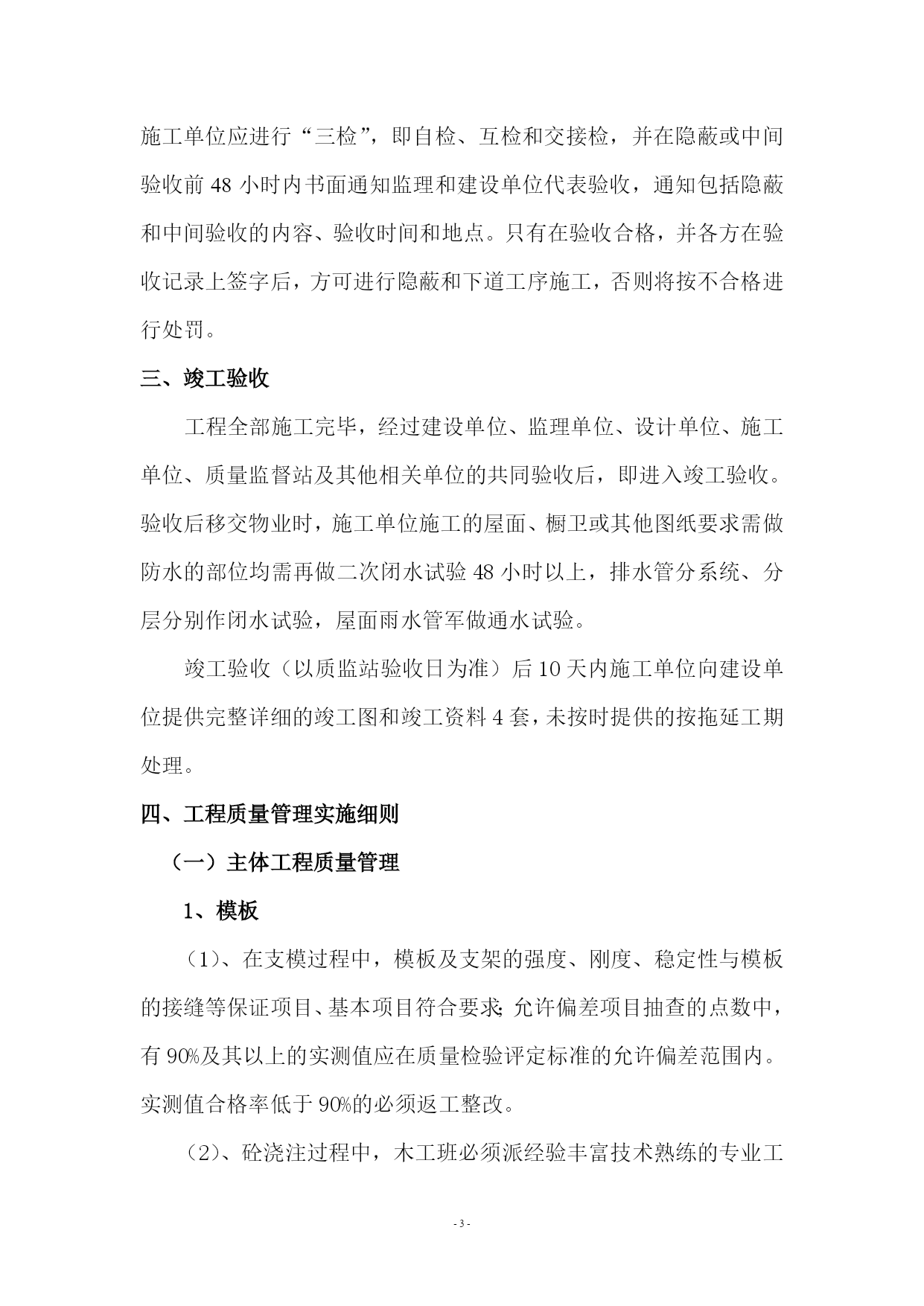 施工单位应进行“三检”，即自检、互检和交接检，并在隐蔽或中间验收前 48 小时内书面通知监理和建设单位代表验收，通知包括隐蔽和中间验收的内容、验收时间和地点。只有在验收合格，并各方在验收记录上签字后，方可进行隐蔽和下道工序施工，否则将按不合格进行处罚。

三、竣工验收

工程全部施工完毕，经过建设单位、监理单位、设计单位、施工单位、质量监督站及其他相关单位的共同验收后，即进入竣工验收。验收后移交物业时，施工单位施工的屋面、橱卫或其他图纸要求需做防水的部位均需再做二次闭水试验 48 小时以上，排水管分系统、分层分别作闭水试验，屋面雨水管军做通水试验。

竣工验收（以质监站验收日为准）后 10 天内施工单位向建设单位提供完整详细的竣工图和竣工资料 4 套，未按时提供的按拖延工期处理。

四、工程质量管理实施细则

（一）主体工程质量管理

1、模板

（1）、在支模过程中，模板及支架的强度、刚度、稳定性与模板的接缝等保证项目、基本项目符合要求；允许偏差项目抽查的点数中，有 90%及其以上的实测值应在质量检验评定标准的允许偏差范围内。实测值合格率低于 90%的必须返工整改。

（2）、砼浇注过程中，木工班必须派经验丰富技术熟练的专业工

- 3 -